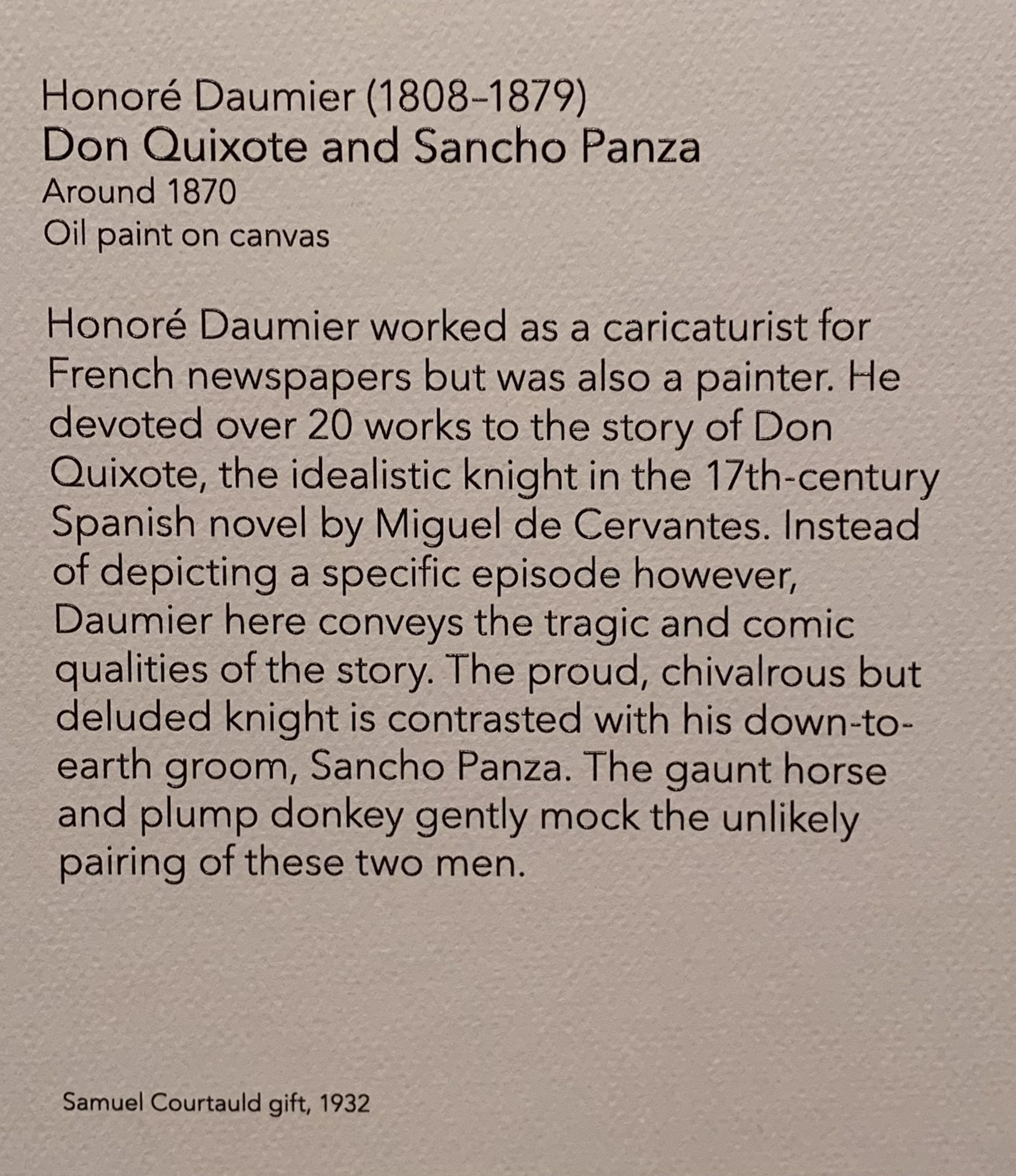 Honoré Daumier (1808–1879)
Don Quixote and Sancho Panza
Around 1870
Oil paint on canvas

Honoré Daumier worked as a caricaturist for French newspapers but was also a painter. He devoted over 20 works to the story of Don Quixote, the idealistic knight in the 17th-century Spanish novel by Miguel de Cervantes. Instead of depicting a specific episode however, Daumier here conveys the tragic and comic qualities of the story. The proud, chivalrous but deluded knight is contrasted with his down-to-earth groom, Sancho Panza. The gaunt horse and plump donkey gently mock the unlikely pairing of these two men.

Samuel Courtauld gift, 1932